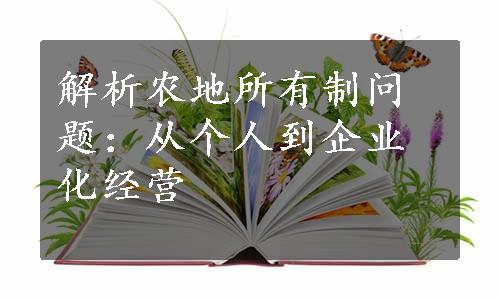 解析农地所有制问题：从个人到企业化经营